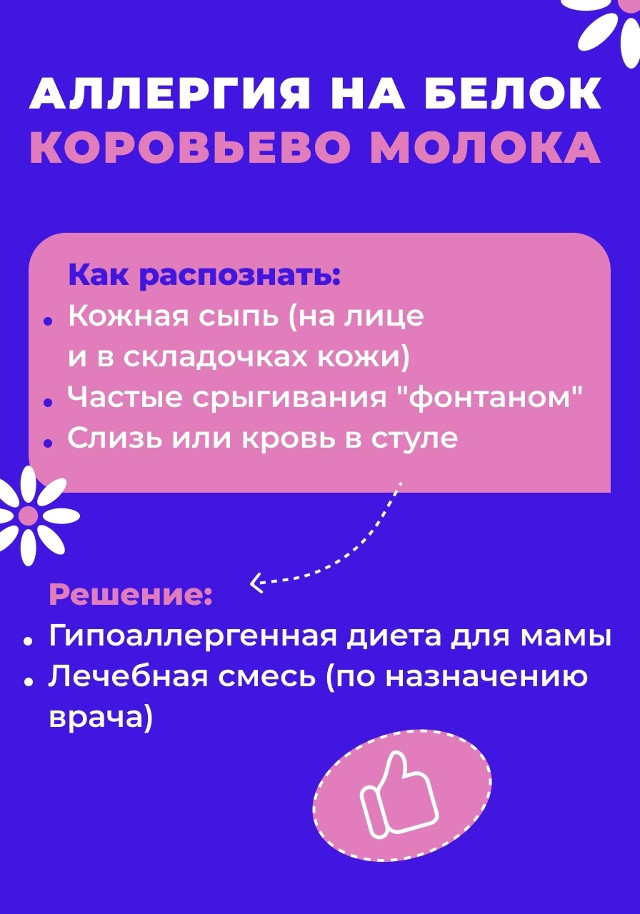 АЛЛЕРГИЯ НА БЕЛОК
КОРОВЬЕВО МОЛОКА

Как распознать:

• Кожная сыпь (на лице и в складочках кожи)
• Частые срыгивания "фонтаном"
• Слизь или кровь в стуле

Решение:

• Гипоаллергенная диета для мамы
• Лечебная смесь (по назначению врача)